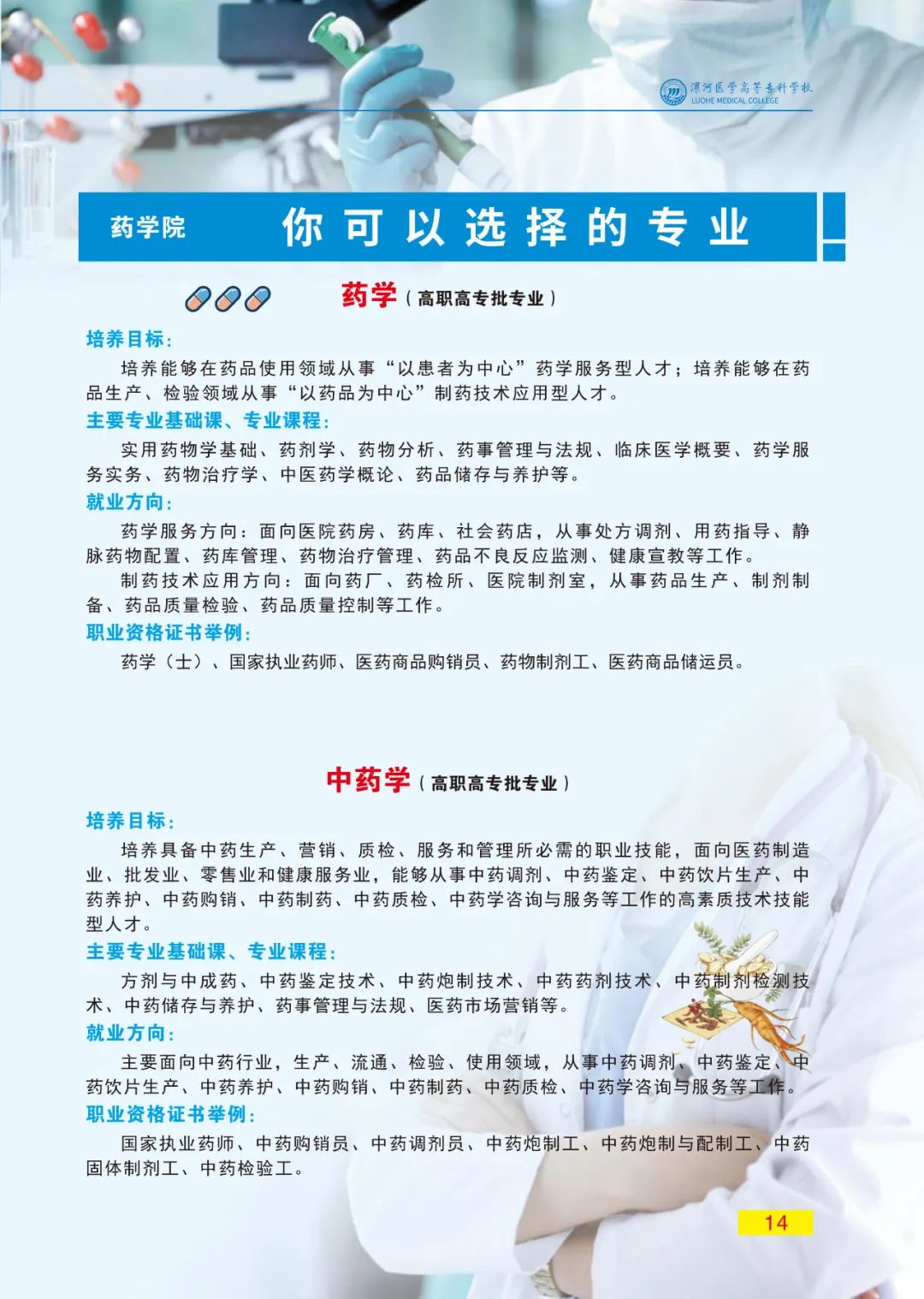 漯河医学高等专科学校
LUOHE MEDICAL COLLEGE

药学院 你可以选择的专业

药学（高职高专批专业）

培养目标：

培养能够在药品使用领域从事“以患者为中心”药学服务型人才；培养能够在药品生产、检验领域从事“以药品为中心”制药技术应用型人才。

主要专业基础课、专业课程：

实用药物学基础、药剂学、药物分析、药事管理与法规、临床医学概要、药学服务实务、药物治疗学、中医药学概论、药品储存与养护等。

就业方向：

药学服务方向：面向医院药房、药库、社会药店，从事处方调剂、用药指导、静脉药物配置、药库管理、药物治疗管理、药品不良反应监测、健康宣教等工作。

制药技术应用方向：面向药厂、药检所、医院制剂室，从事药品生产、制剂制备、药品质量检验、药品质量控制等工作。

职业资格证书举例：

药学（士）、国家执业药师、医药商品购销员、药物制剂工、医药商品储运员。

中药学（高职高专批专业）

培养目标：

培养具备中药生产、营销、质检、服务和管理所必需的职业技能，面向医药制造业、批发业、零售业和健康服务业，能够从事中药调剂、中药鉴定、中药饮片生产、中药养护、中药购销、中药制药、中药质检、中药学咨询与服务等工作的高素质技术技能型人才。

主要专业基础课、专业课程：

方剂与中成药、中药鉴定技术、中药炮制技术、中药药剂技术、中药制剂检测技术、中药储存与养护、药事管理与法规、医药市场营销等。

就业方向：

主要面向中药行业，生产、流通、检验、使用领域，从事中药调剂、中药鉴定、中药饮片生产、中药养护、中药购销、中药制药、中药质检、中药学咨询与服务等工作。

职业资格证书举例：

国家执业药师、中药购销员、中药调剂员、中药炮制工、中药炮制与配制工、中药固体制剂工、中药检验工。

14